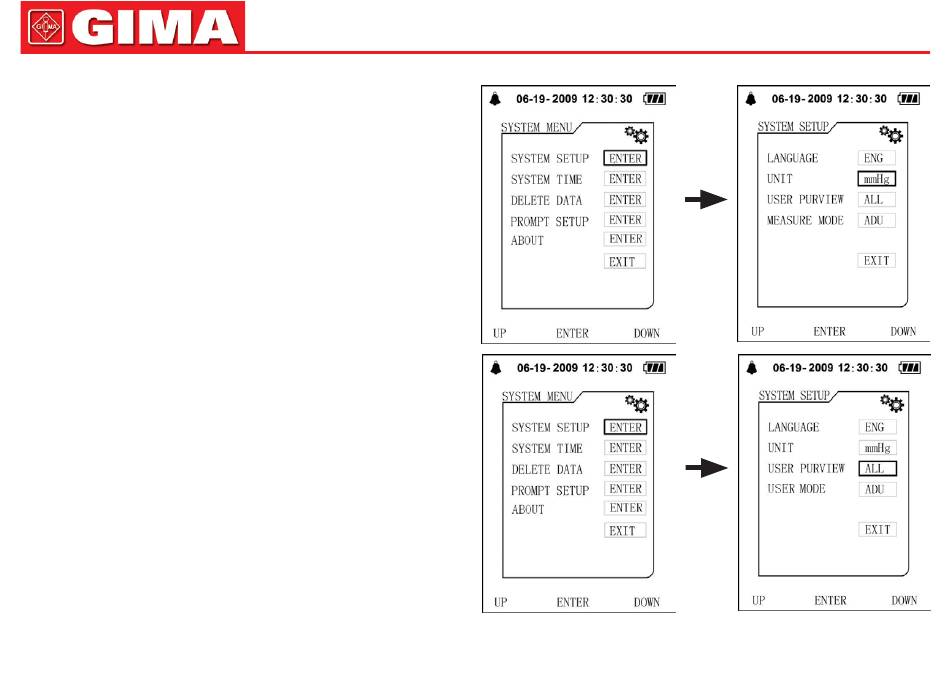 GIMA

06-19-2009 12:30:30
SYSTEM MENU
SYSTEM SETUP ENTER
SYSTEM TIME ENTER
DELETE DATA ENTER
PROMPT SETUP ENTER
ABOUT ENTER
EXIT
UP ENTER DOWN

06-19-2009 12:30:30
SYSTEM SETUP
LANGUAGE ENG
UNIT mmHg
USER PURVIEW ALL
MEASURE MODE ADU
EXIT
UP ENTER DOWN

06-19-2009 12:30:30
SYSTEM MENU
SYSTEM SETUP ENTER
SYSTEM TIME ENTER
DELETE DATA ENTER
PROMPT SETUP ENTER
ABOUT ENTER
EXIT
UP ENTER DOWN

06-19-2009 12:30:30
SYSTEM SETUP
LANGUAGE ENG
UNIT mmHg
USER PURVIEW ALL
USER MODE ADU
EXIT
UP ENTER DOWN